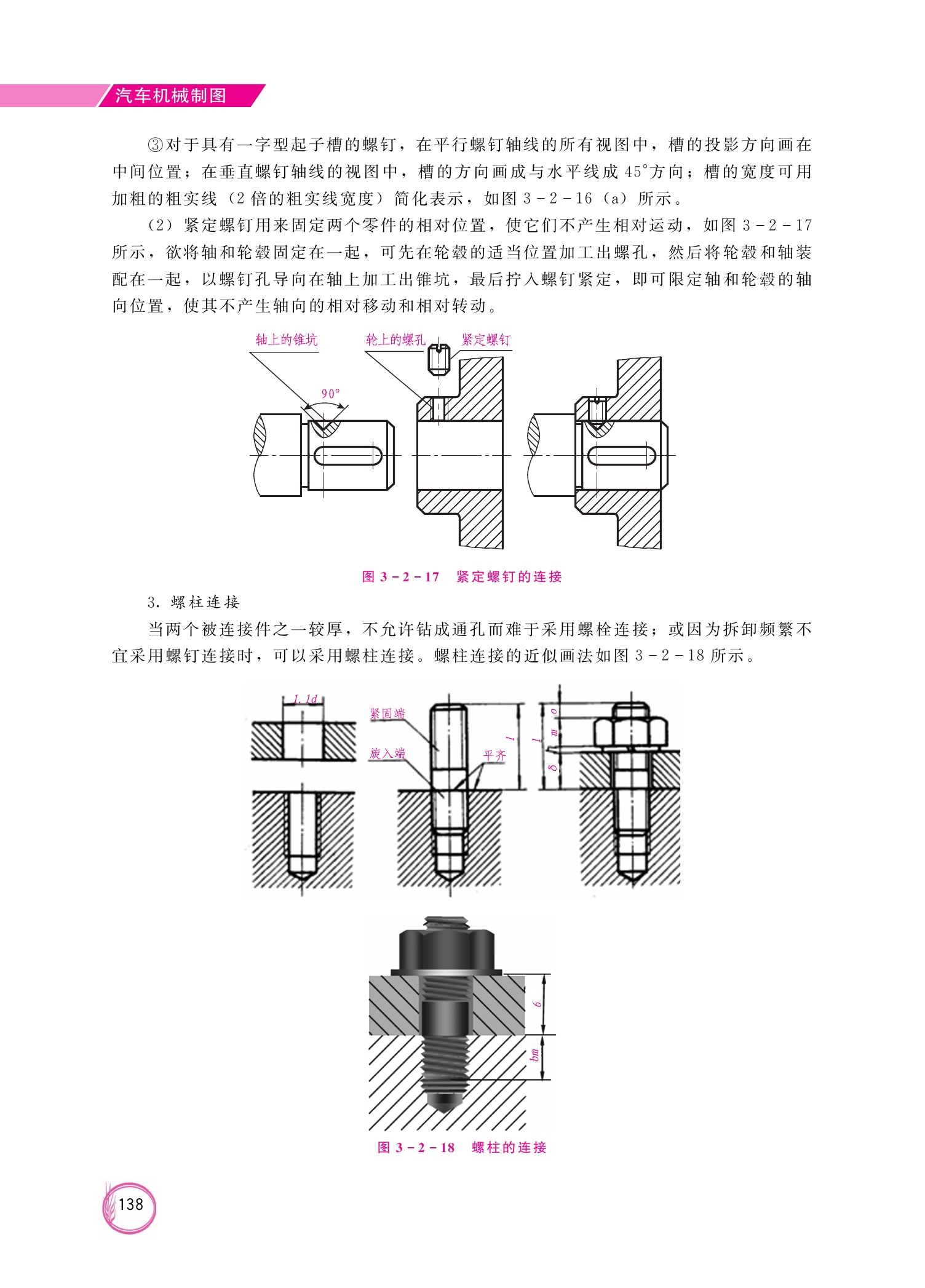 汽车机械制图

③对于具有一字型起子槽的螺钉，在平行螺钉轴线的所有视图中，槽的投影方向画在中间位置；在垂直螺钉轴线的视图中，槽的方向画成与水平线成 45°方向；槽的宽度可用加粗的粗实线（2 倍的粗实线宽度）简化表示，如图 3-2-16（a）所示。

（2）紧定螺钉用来固定两个零件的相对位置，使它们不产生相对运动，如图 3-2-17 所示，欲将轴和轮毂固定在一起，可先在轮毂的适当位置加工出螺孔，然后将轮毂和轴装配在一起，以螺钉孔导向在轴上加工出锥坑，最后拧入螺钉紧定，即可限定轴和轮毂的轴向位置，使其不产生轴向的相对移动和相对转动。

轴上的锥坑
轮上的螺孔
紧定螺钉
90°

图 3-2-17 紧定螺钉的连接

3. 螺柱连接

当两个被连接件之一较厚，不允许钻成通孔而难于采用螺栓连接；或因为拆卸频繁不宜采用螺钉连接时，可以采用螺柱连接。螺柱连接的近似画法如图 3-2-18 所示。

1.1d
紧固端
旋入端
平齐
l
l
o
m
δ
6
bm

图 3-2-18 螺柱的连接

138